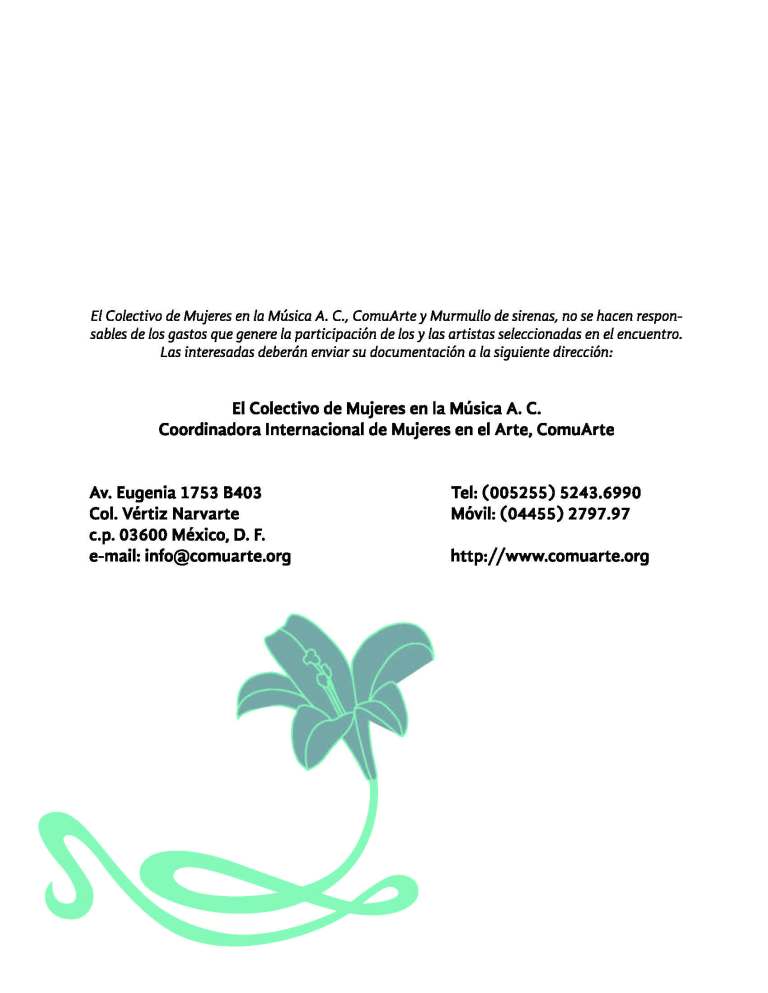 El Colectivo de Mujeres en la Música A. C., ComuArte y Murmullo de sirenas, no se hacen responsables de los gastos que genere la participación de los y las artistas seleccionadas en el encuentro. Las interesadas deberán enviar su documentación a la siguiente dirección:

El Colectivo de Mujeres en la Música A. C.
Coordinadora Internacional de Mujeres en el Arte, ComuArte

Av. Eugenia 1753 B403
Col. Vértiz Narvarte
c.p. 03600 México, D. F.
e-mail: info@comuarte.org

Tel: (005255) 5243.6990
Móvil: (04455) 2797.97

http://www.comuarte.org